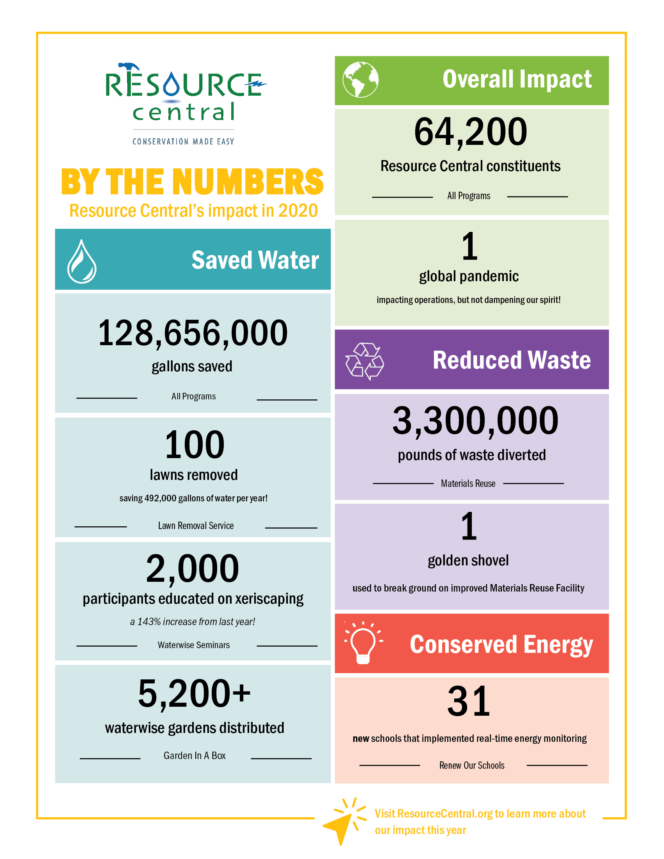 RESOURCE central

CONSERVATION MADE EASY

BY THE NUMBERS

Resource Central's impact in 2020

Saved Water

128,656,000

gallons saved

All Programs

100

lawns removed

saving 492,000 gallons of water per year!

Lawn Removal Service

2,000

participants educated on xeriscaping

a 143% increase from last year!

Waterwise Seminars

5,200+

waterwise gardens distributed

Garden In A Box

Overall Impact

64,200

Resource Central constituents

All Programs

1

global pandemic

impacting operations, but not dampening our spirit!

Reduced Waste

3,300,000

pounds of waste diverted

Materials Reuse

1

golden shovel

used to break ground on improved Materials Reuse Facility

Conserved Energy

31

new schools that implemented real-time energy monitoring

Renew Our Schools

Visit ResourceCentral.org to learn more about our impact this year